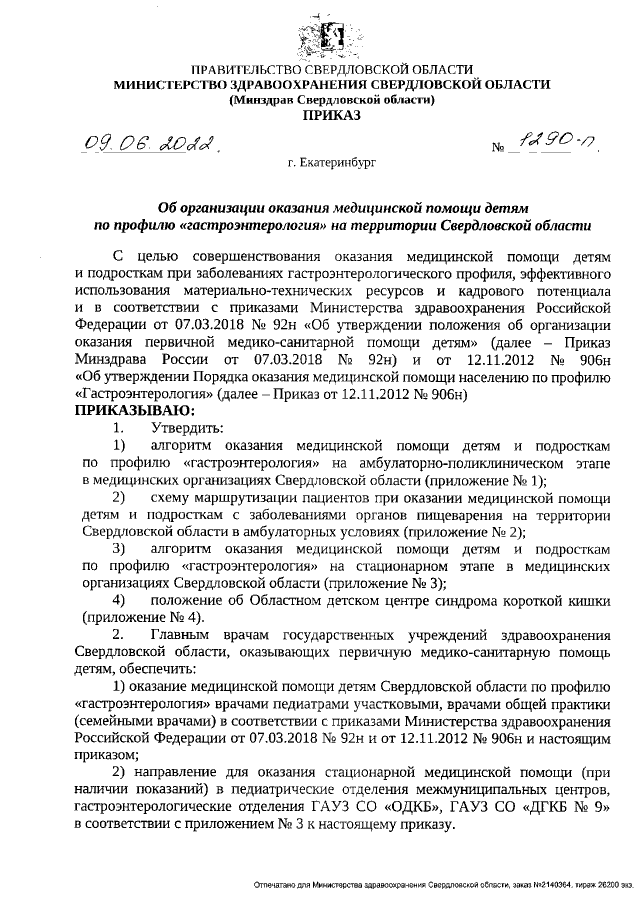 ПРАВИТЕЛЬСТВО СВЕРДЛОВСКОЙ ОБЛАСТИ
МИНИСТЕРСТВО ЗДРАВООХРАНЕНИЯ СВЕРДЛОВСКОЙ ОБЛАСТИ
(Минздрав Свердловской области)
ПРИКАЗ

09.06.2022. № 1290-п.

г. Екатеринбург

Об организации оказания медицинской помощи детям по профилю «гастроэнтерология» на территории Свердловской области

С целью совершенствования оказания медицинской помощи детям и подросткам при заболеваниях гастроэнтерологического профиля, эффективного использования материально-технических ресурсов и кадрового потенциала и в соответствии с приказами Министерства здравоохранения Российской Федерации от 07.03.2018 № 92н «Об утверждении положения об организации оказания первичной медико-санитарной помощи детям» (далее – Приказ Минздрава России от 07.03.2018 № 92н) и от 12.11.2012 № 906н «Об утверждении Порядка оказания медицинской помощи населению по профилю «Гастроэнтерология» (далее – Приказ от 12.11.2012 № 906н)
ПРИКАЗЫВАЮ:
1. Утвердить:
1) алгоритм оказания медицинской помощи детям и подросткам по профилю «гастроэнтерология» на амбулаторно-поликлиническом этапе в медицинских организациях Свердловской области (приложение № 1);
2) схему маршрутизации пациентов при оказании медицинской помощи детям и подросткам с заболеваниями органов пищеварения на территории Свердловской области в амбулаторных условиях (приложение № 2);
3) алгоритм оказания медицинской помощи детям и подросткам по профилю «гастроэнтерология» на стационарном этапе в медицинских организациях Свердловской области (приложение № 3);
4) положение об Областном детском центре синдрома короткой кишки (приложение № 4).
2. Главным врачам государственных учреждений здравоохранения Свердловской области, оказывающих первичную медико-санитарную помощь детям, обеспечить:
1) оказание медицинской помощи детям Свердловской области по профилю «гастроэнтерология» врачами педиатрами участковыми, врачами общей практики (семейными врачами) в соответствии с приказами Министерства здравоохранения Российской Федерации от 07.03.2018 № 92н и от 12.11.2012 № 906н и настоящим приказом;
2) направление для оказания стационарной медицинской помощи (при наличии показаний) в педиатрические отделения межмуниципальных центров, гастроэнтерологические отделения ГАУЗ СО «ОДКБ», ГАУЗ СО «ДГКБ № 9» в соответствии с приложением № 3 к настоящему приказу.

Отпечатано для Министерства здравоохранения Свердловской области, заказ №2140364, тираж 26200 экз.